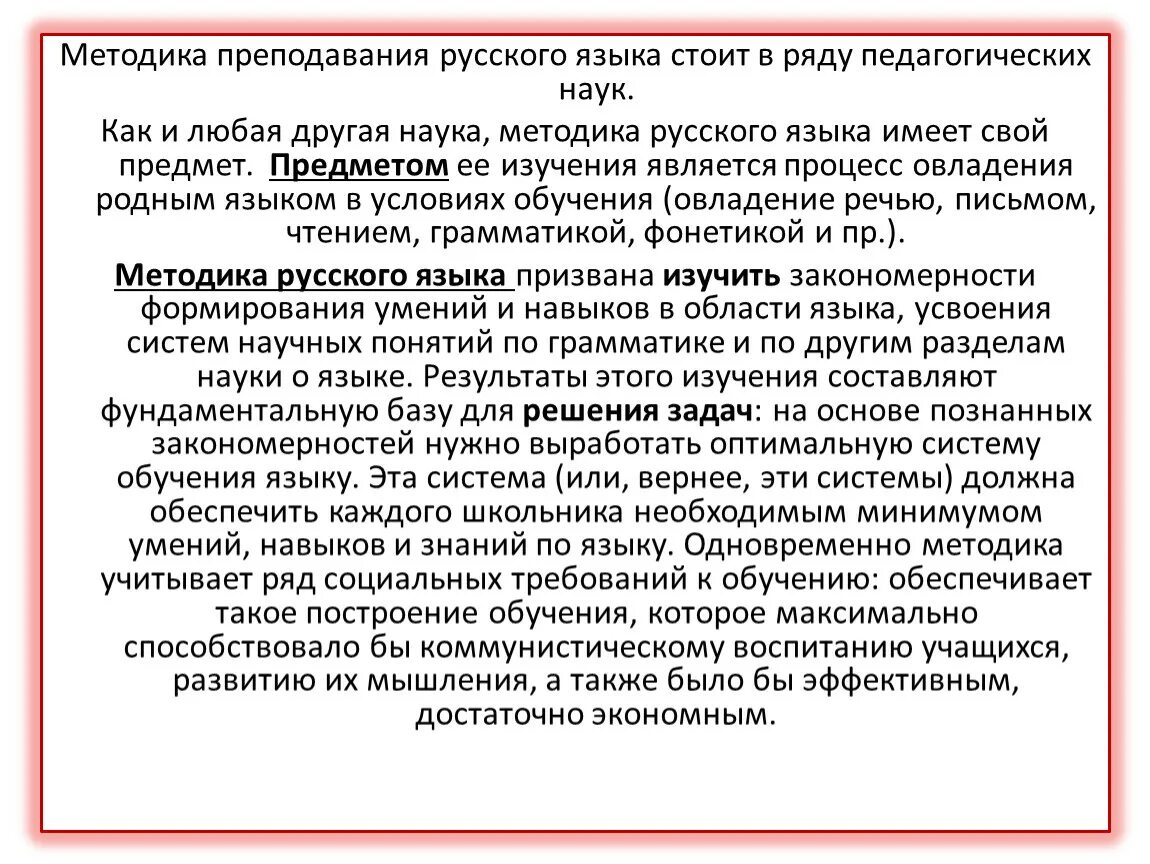 Методика преподавания русского языка стоит в ряду педагогических наук.

Как и любая другая наука, методика русского языка имеет свой предмет. Предметом ее изучения является процесс овладения родным языком в условиях обучения (овладение речью, письмом, чтением, грамматикой, фонетикой и пр.).

Методика русского языка призвана изучить закономерности формирования умений и навыков в области языка, усвоения систем научных понятий по грамматике и по другим разделам науки о языке. Результаты этого изучения составляют фундаментальную базу для решения задач: на основе познанных закономерностей нужно выработать оптимальную систему обучения языку. Эта система (или, вернее, эти системы) должна обеспечить каждого школьника необходимым минимумом умений, навыков и знаний по языку. Одновременно методика учитывает ряд социальных требований к обучению: обеспечивает такое построение обучения, которое максимально способствовало бы коммунистическому воспитанию учащихся, развитию их мышления, а также было бы эффективным, достаточно экономным.